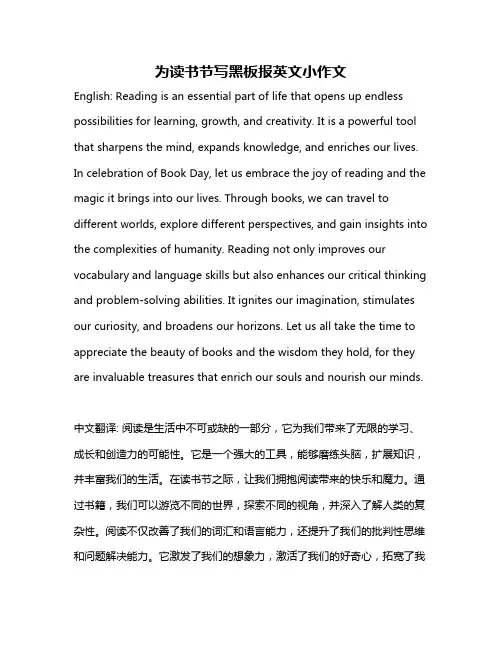 为读书节写黑板报英文小作文

English: Reading is an essential part of life that opens up endless possibilities for learning, growth, and creativity. It is a powerful tool that sharpens the mind, expands knowledge, and enriches our lives. In celebration of Book Day, let us embrace the joy of reading and the magic it brings into our lives. Through books, we can travel to different worlds, explore different perspectives, and gain insights into the complexities of humanity. Reading not only improves our vocabulary and language skills but also enhances our critical thinking and problem-solving abilities. It ignites our imagination, stimulates our curiosity, and broadens our horizons. Let us all take the time to appreciate the beauty of books and the wisdom they hold, for they are invaluable treasures that enrich our souls and nourish our minds.

中文翻译: 阅读是生活中不可或缺的一部分，它为我们带来了无限的学习、成长和创造力的可能性。它是一个强大的工具，能够磨练头脑，扩展知识，并丰富我们的生活。在读书节之际，让我们拥抱阅读带来的快乐和魔力。通过书籍，我们可以游览不同的世界，探索不同的视角，并深入了解人类的复杂性。阅读不仅改善了我们的词汇和语言能力，还提升了我们的批判性思维和问题解决能力。它激发了我们的想象力，激活了我们的好奇心，拓宽了我